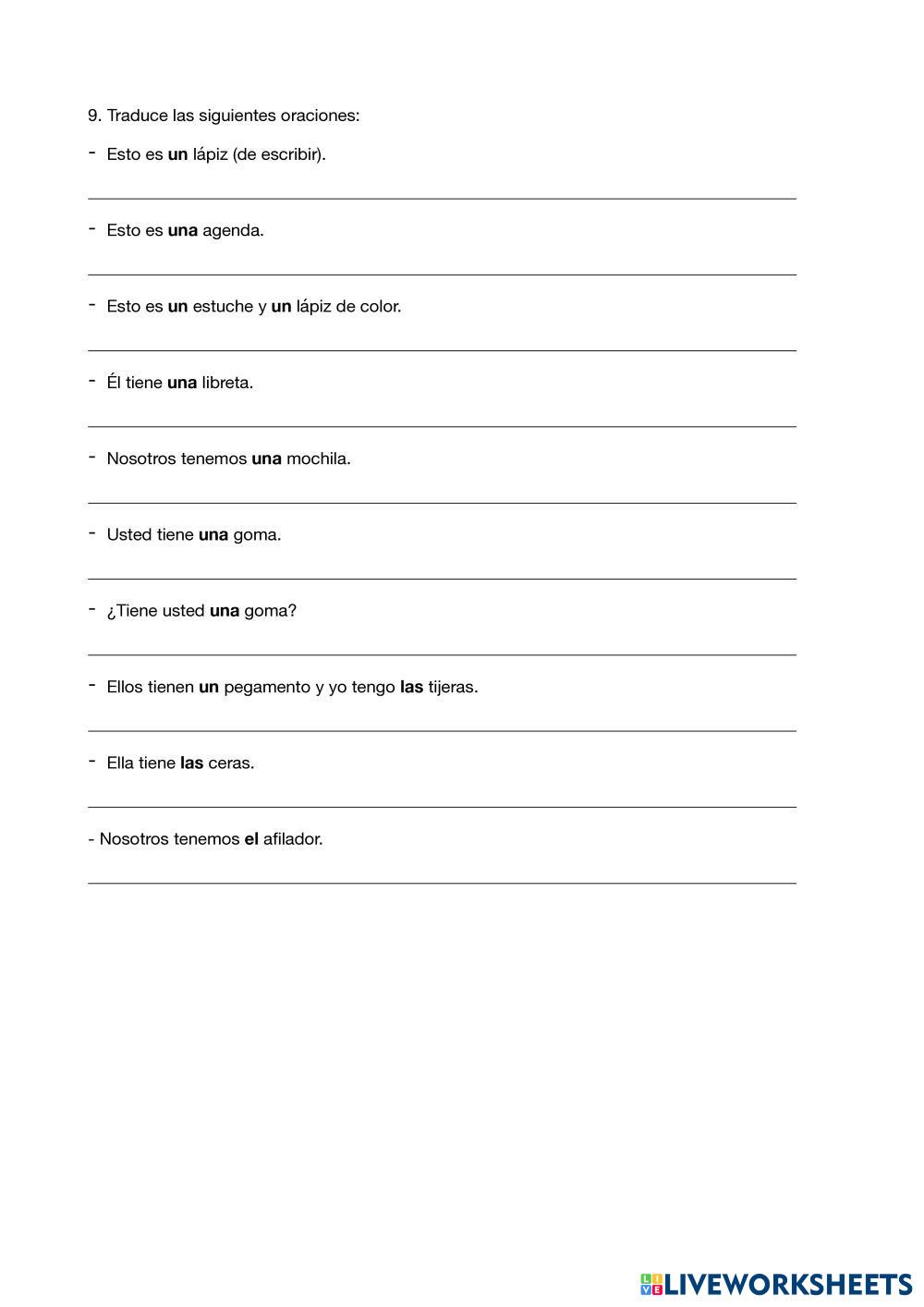 9. Traduce las siguientes oraciones:

- Esto es un lápiz (de escribir).

____

- Esto es una agenda.

____

- Esto es un estuche y un lápiz de color.

____

- Él tiene una libreta.

____

- Nosotros tenemos una mochila.

____

- Usted tiene una goma.

____

- ¿Tiene usted una goma?

____

- Ellos tienen un pegamento y yo tengo las tijeras.

____

- Ella tiene las ceras.

____

- Nosotros tenemos el afilador.

____

LIVEWORKSHEETS